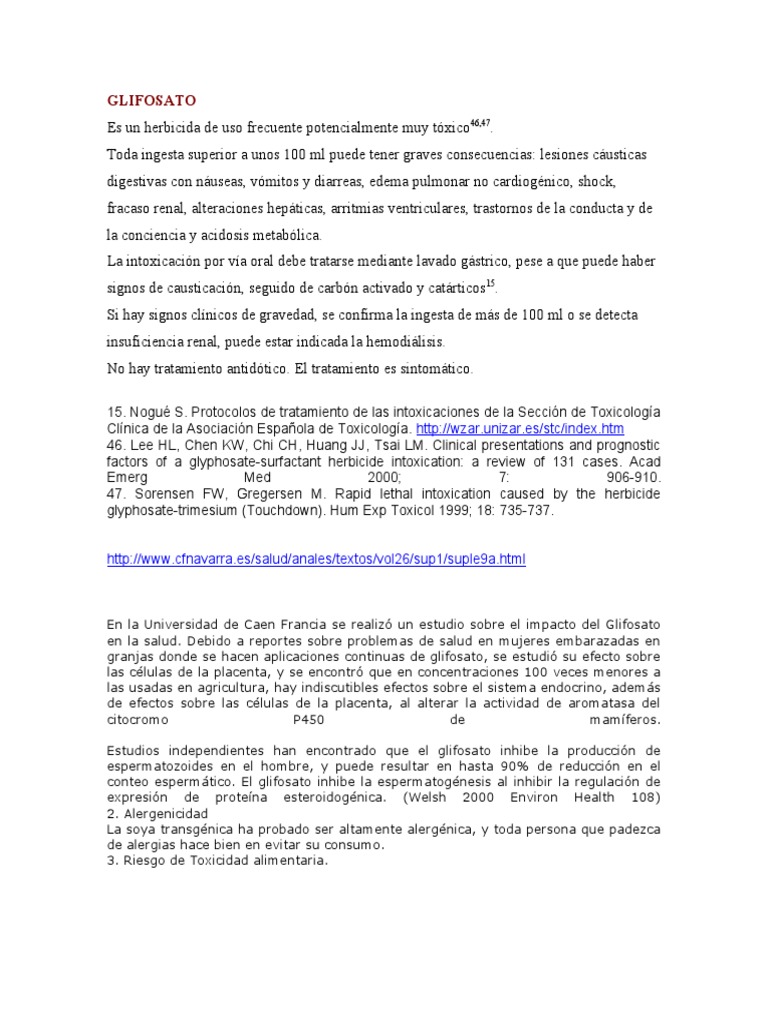 GLIFOSATO

Es un herbicida de uso frecuente potencialmente muy tóxico$^{46,47}$.

Toda ingesta superior a unos 100 ml puede tener graves consecuencias: lesiones cáusticas digestivas con náuseas, vómitos y diarreas, edema pulmonar no cardiogénico, shock, fracaso renal, alteraciones hepáticas, arritmias ventriculares, trastornos de la conducta y de la conciencia y acidosis metabólica.

La intoxicación por vía oral debe tratarse mediante lavado gástrico, pese a que puede haber signos de causticación, seguido de carbón activado y catárticos$^{15}$.

Si hay signos clínicos de gravedad, se confirma la ingesta de más de 100 ml o se detecta insuficiencia renal, puede estar indicada la hemodiálisis.

No hay tratamiento antidótico. El tratamiento es sintomático.

15. Nogué S. Protocolos de tratamiento de las intoxicaciones de la Sección de Toxicología Clínica de la Asociación Española de Toxicología. http://wzar.unizar.es/stc/index.htm
46. Lee HL, Chen KW, Chi CH, Huang JJ, Tsai LM. Clinical presentations and prognostic factors of a glyphosate-surfactant herbicide intoxication: a review of 131 cases. Acad Emerg Med 2000; 7: 906-910.
47. Sorensen FW, Gregersen M. Rapid lethal intoxication caused by the herbicide glyphosate-trimesium (Touchdown). Hum Exp Toxicol 1999; 18: 735-737.

http://www.cfnavarra.es/salud/anales/textos/vol26/sup1/suple9a.html

En la Universidad de Caen Francia se realizó un estudio sobre el impacto del Glifosato en la salud. Debido a reportes sobre problemas de salud en mujeres embarazadas en granjas donde se hacen aplicaciones continuas de glifosato, se estudió su efecto sobre las células de la placenta, y se encontró que en concentraciones 100 veces menores a las usadas en agricultura, hay indiscutibles efectos sobre el sistema endocrino, además de efectos sobre las células de la placenta, al alterar la actividad de aromatasa del citocromo P450 de mamíferos.

Estudios independientes han encontrado que el glifosato inhibe la producción de espermatozoides en el hombre, y puede resultar en hasta 90% de reducción en el conteo espermático. El glifosato inhibe la espermatogénesis al inhibir la regulación de expresión de proteína esteroidogénica. (Welsh 2000 Environ Health 108)
2. Alergenicidad
La soya transgénica ha probado ser altamente alergénica, y toda persona que padezca de alergias hace bien en evitar su consumo.
3. Riesgo de Toxicidad alimentaria.